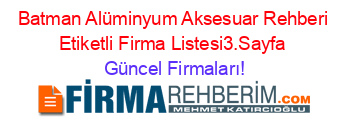 Batman Alüminyum Aksesuar Rehberi Etiketli Firma Listesi3.Sayfa Güncel Firmaları!

FİRMAREHBERİM.COM
MEHMET KATIRCIOĞLU